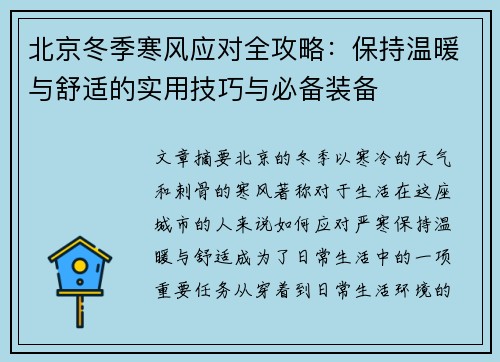 北京冬季寒风应对全攻略：保持温暖与舒适的实用技巧与必备装备

文章摘要北京的冬季以寒冷的天气和刺骨的寒风著称对于生活在这座城市的人来说如何应对严寒保持温暖与舒适成为了日常生活中的一项重要任务从穿着到日常生活环境的